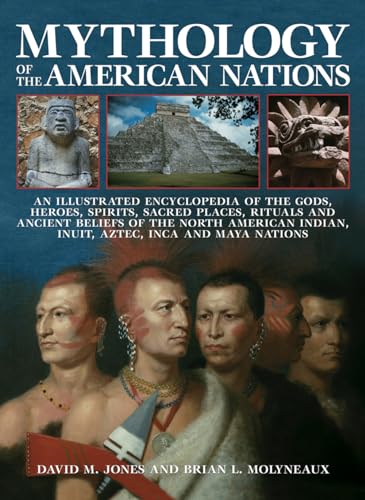 MYTHOLOGY
OF THE AMERICAN NATIONS

AN ILLUSTRATED ENCYCLOPEDIA OF THE GODS, HEROES, SPIRITS, SACRED PLACES, RITUALS AND ANCIENT BELIEFS OF THE NORTH AMERICAN INDIAN, INUIT, AZTEC, INCA AND MAYA NATIONS

DAVID M. JONES AND BRIAN L. MOLYNEAUX